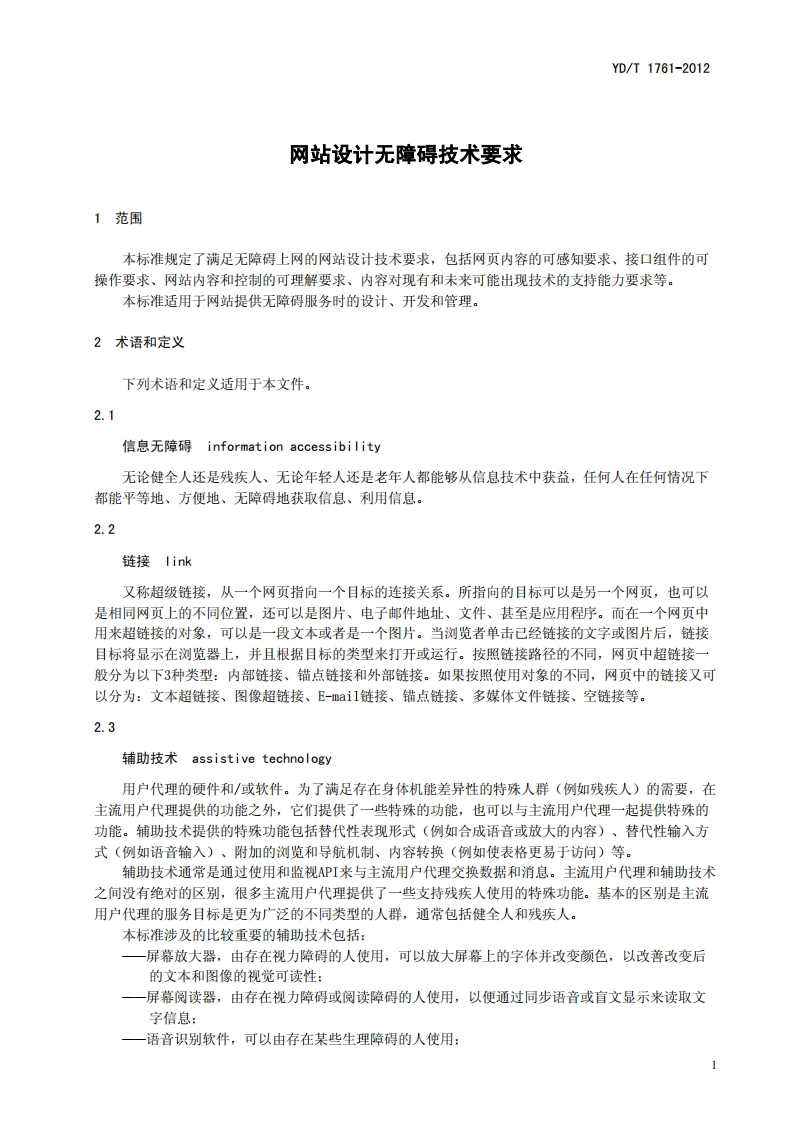 YD/T 1761-2012

网站设计无障碍技术要求

1 范围

本标准规定了满足无障碍上网的网站设计技术要求，包括网页内容的可感知要求、接口组件的可操作要求、网站内容和控制的可理解要求、内容对现有和未来可能出现技术的支持能力要求等。

本标准适用于网站提供无障碍服务时的设计、开发和管理。

2 术语和定义

下列术语和定义适用于本文件。

2.1

信息无障碍 information accessibility

无论健全人还是残疾人、无论年轻人还是老年人都能够从信息技术中获益，任何人在任何情况下都能平等地、方便地、无障碍地获取信息、利用信息。

2.2

链接 link

又称超级链接，从一个网页指向一个目标的连接关系。所指向的目标可以是另一个网页，也可以是相同网页上的不同位置，还可以是图片、电子邮件地址、文件、甚至是应用程序。而在一个网页中用来超链接的对象，可以是一段文本或者是一个图片。当浏览者单击已经链接的文字或图片后，链接目标将显示在浏览器上，并且根据目标的类型来打开或运行。按照链接路径的不同，网页中超链接一般分为以下3种类型：内部链接、锚点链接和外部链接。如果按照使用对象的不同，网页中的链接又可以分为：文本超链接、图像超链接、E-mail链接、锚点链接、多媒体文件链接、空链接等。

2.3

辅助技术 assistive technology

用户代理的硬件和/或软件。为了满足存在身体机能差异性的特殊人群（例如残疾人）的需要，在主流用户代理提供的功能之外，它们提供了一些特殊的功能，也可以与主流用户代理一起提供特殊的功能。辅助技术提供的特殊功能包括替代性表现形式（例如合成语音或放大的内容）、替代性输入方式（例如语音输入）、附加的浏览和导航机制、内容转换（例如使表格更易于访问）等。

辅助技术通常是通过使用和监视API来与主流用户代理交换数据和消息。主流用户代理和辅助技术之间没有绝对的区别，很多主流用户代理提供了一些支持残疾人使用的特殊功能。基本的区别是主流用户代理的服务目标是更为广泛的不同类型的人群，通常包括健全人和残疾人。

本标准涉及的比较重要的辅助技术包括：

——屏幕放大器，由存在视力障碍的人使用，可以放大屏幕上的字体并改变颜色，以改善改变后的文本和图像的视觉可读性；

——屏幕阅读器，由存在视力障碍或阅读障碍的人使用，以便通过同步语音或盲文显示来读取文字信息；

——语音识别软件，可以由存在某些生理障碍的人使用；

1